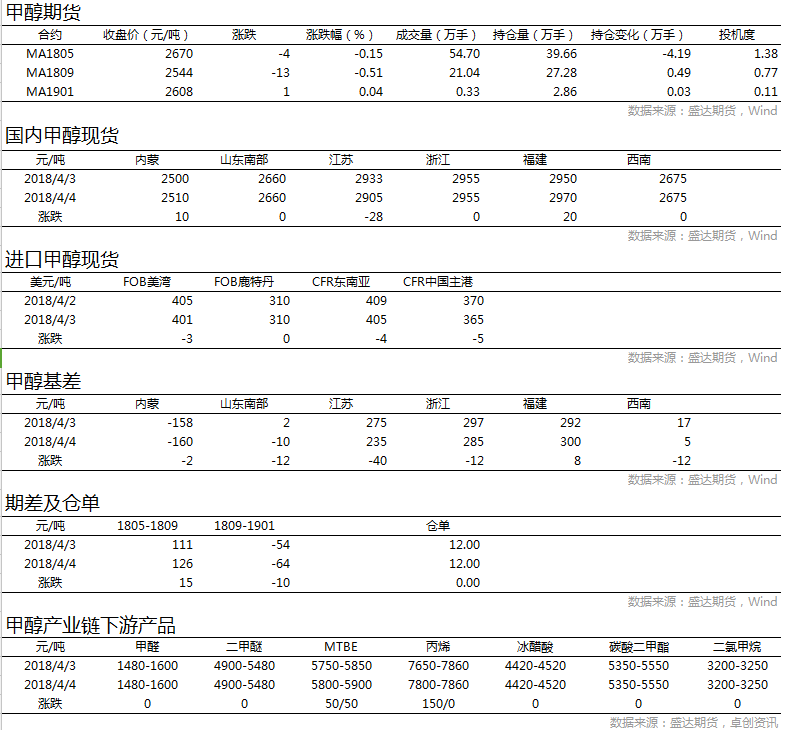 甲醇期货

| 合约 | 收盘价（元/吨） | 涨跌 | 涨跌幅（%） | 成交量（万手） | 持仓量（万手） | 持仓变化（万手） | 投机度 |
|---|---|---|---|---|---|---|---|
| MA1805 | 2670 | -4 | -0.15 | 54.70 | 39.66 | -4.19 | 1.38 |
| MA1809 | 2544 | -13 | -0.51 | 21.04 | 27.28 | 0.49 | 0.77 |
| MA1901 | 2608 | 1 | 0.04 | 0.33 | 2.86 | 0.03 | 0.11 |

数据来源：盛达期货，Wind

国内甲醇现货

| 元/吨 | 内蒙 | 山东南部 | 江苏 | 浙江 | 福建 | 西南 |
|---|---|---|---|---|---|---|
| 2018/4/3 | 2500 | 2660 | 2933 | 2955 | 2950 | 2675 |
| 2018/4/4 | 2510 | 2660 | 2905 | 2955 | 2970 | 2675 |
| 涨跌 | 10 | 0 | -28 | 0 | 20 | 0 |

数据来源：盛达期货，Wind

进口甲醇现货

| 美元/吨 | FOB美湾 | FOB鹿特丹 | CFR东南亚 | CFR中国主港 |
|---|---|---|---|---|
| 2018/4/2 | 405 | 310 | 409 | 370 |
| 2018/4/3 | 401 | 310 | 405 | 365 |
| 涨跌 | -3 | 0 | -4 | -5 |

数据来源：盛达期货，Wind

甲醇基差

| 元/吨 | 内蒙 | 山东南部 | 江苏 | 浙江 | 福建 | 西南 |
|---|---|---|---|---|---|---|
| 2018/4/3 | -158 | 2 | 275 | 297 | 292 | 17 |
| 2018/4/4 | -160 | -10 | 235 | 285 | 300 | 5 |
| 涨跌 | -2 | -12 | -40 | -12 | 8 | -12 |

数据来源：盛达期货，Wind

期差及仓单

| 元/吨 | 1805-1809 | 1809-1901 | 仓单 |
|---|---|---|---|
| 2018/4/3 | 111 | -54 | 12.00 |
| 2018/4/4 | 126 | -64 | 12.00 |
| 涨跌 | 15 | -10 | 0.00 |

数据来源：盛达期货，Wind

甲醇产业链下游产品

| 元/吨 | 甲醛 | 二甲醚 | MTBE | 丙烯 | 冰醋酸 | 碳酸二甲酯 | 二氯甲烷 |
|---|---|---|---|---|---|---|---|
| 2018/4/3 | 1480-1600 | 4900-5480 | 5750-5850 | 7650-7860 | 4420-4520 | 5350-5550 | 3200-3250 |
| 2018/4/4 | 1480-1600 | 4900-5480 | 5800-5900 | 7800-7860 | 4420-4520 | 5350-5550 | 3200-3250 |
| 涨跌 | 0 | 0 | 50/50 | 150/0 | 0 | 0 | 0 |

数据来源：盛达期货，卓创资讯